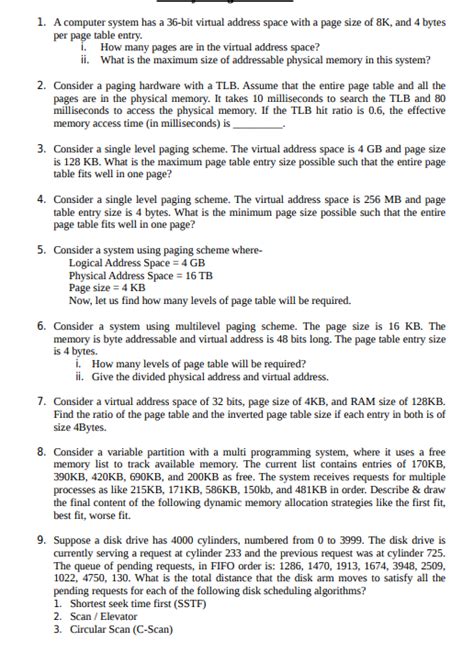 1. A computer system has a 36-bit virtual address space with a page size of 8K, and 4 bytes per page table entry.
i. How many pages are in the virtual address space?
ii. What is the maximum size of addressable physical memory in this system?

2. Consider a paging hardware with a TLB. Assume that the entire page table and all the pages are in the physical memory. It takes 10 milliseconds to search the TLB and 80 milliseconds to access the physical memory. If the TLB hit ratio is 0.6, the effective memory access time (in milliseconds) is ____.

3. Consider a single level paging scheme. The virtual address space is 4 GB and page size is 128 KB. What is the maximum page table entry size possible such that the entire page table fits well in one page?

4. Consider a single level paging scheme. The virtual address space is 256 MB and page table entry size is 4 bytes. What is the minimum page size possible such that the entire page table fits well in one page?

5. Consider a system using paging scheme where-
Logical Address Space = 4 GB
Physical Address Space = 16 TB
Page size = 4 KB
Now, let us find how many levels of page table will be required.

6. Consider a system using multilevel paging scheme. The page size is 16 KB. The memory is byte addressable and virtual address is 48 bits long. The page table entry size is 4 bytes.
i. How many levels of page table will be required?
ii. Give the divided physical address and virtual address.

7. Consider a virtual address space of 32 bits, page size of 4KB, and RAM size of 128KB. Find the ratio of the page table and the inverted page table size if each entry in both is of size 4Bytes.

8. Consider a variable partition with a multi programming system, where it uses a free memory list to track available memory. The current list contains entries of 170KB, 390KB, 420KB, 690KB, and 200KB as free. The system receives requests for multiple processes as like 215KB, 171KB, 586KB, 150kb, and 481KB in order. Describe & draw the final content of the following dynamic memory allocation strategies like the first fit, best fit, worse fit.

9. Suppose a disk drive has 4000 cylinders, numbered from 0 to 3999. The disk drive is currently serving a request at cylinder 233 and the previous request was at cylinder 725. The queue of pending requests, in FIFO order is: 1286, 1470, 1913, 1674, 3948, 2509, 1022, 4750, 130. What is the total distance that the disk arm moves to satisfy all the pending requests for each of the following disk scheduling algorithms?
1. Shortest seek time first (SSTF)
2. Scan / Elevator
3. Circular Scan (C-Scan)